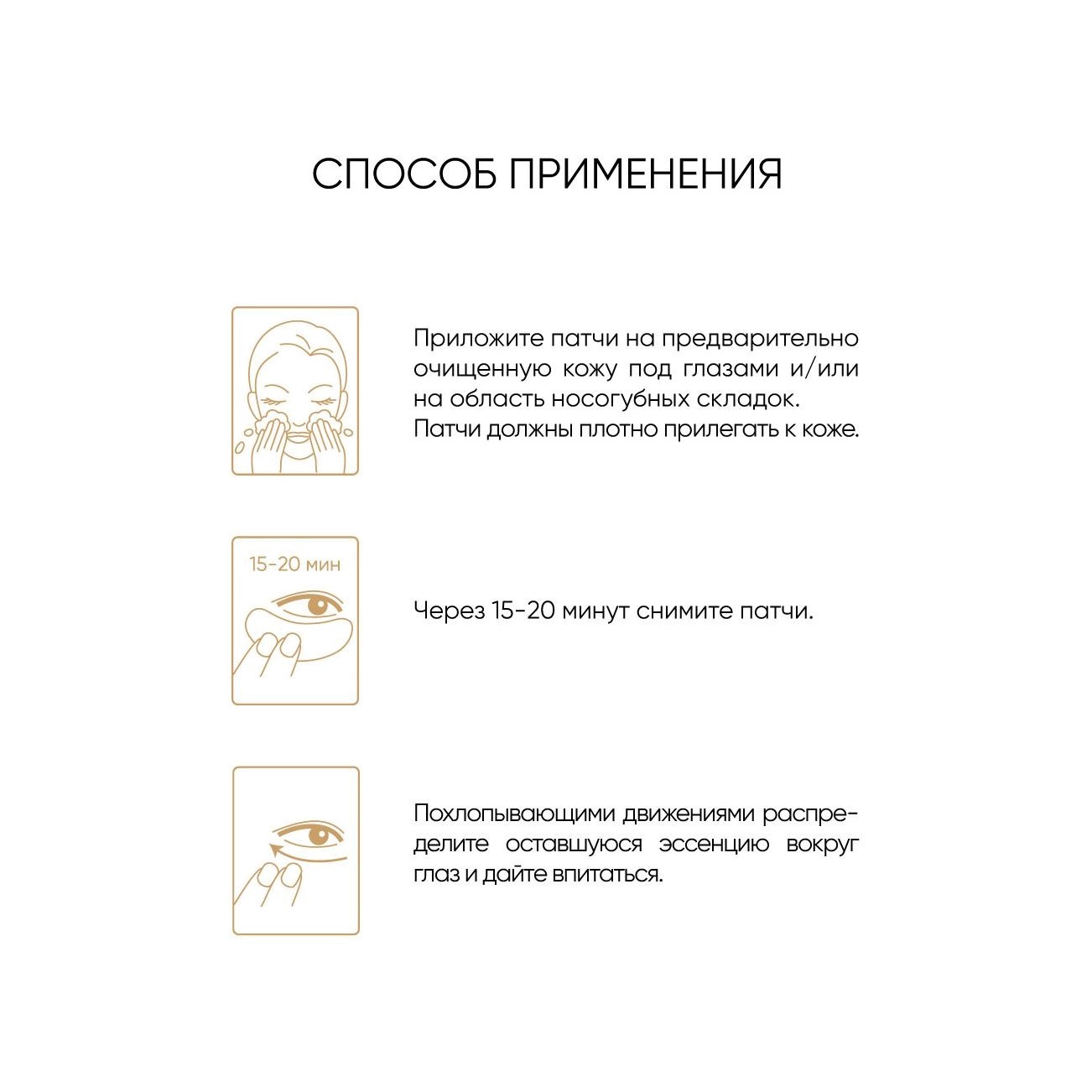 СПОСОБ ПРИМЕНЕНИЯ

Приложите патчи на предварительно очищенную кожу под глазами и/или на область носогубных складок. Патчи должны плотно прилегать к коже.

15-20 мин

Через 15-20 минут снимите патчи.

Похлопывающими движениями распределите оставшуюся эссенцию вокруг глаз и дайте впитаться.